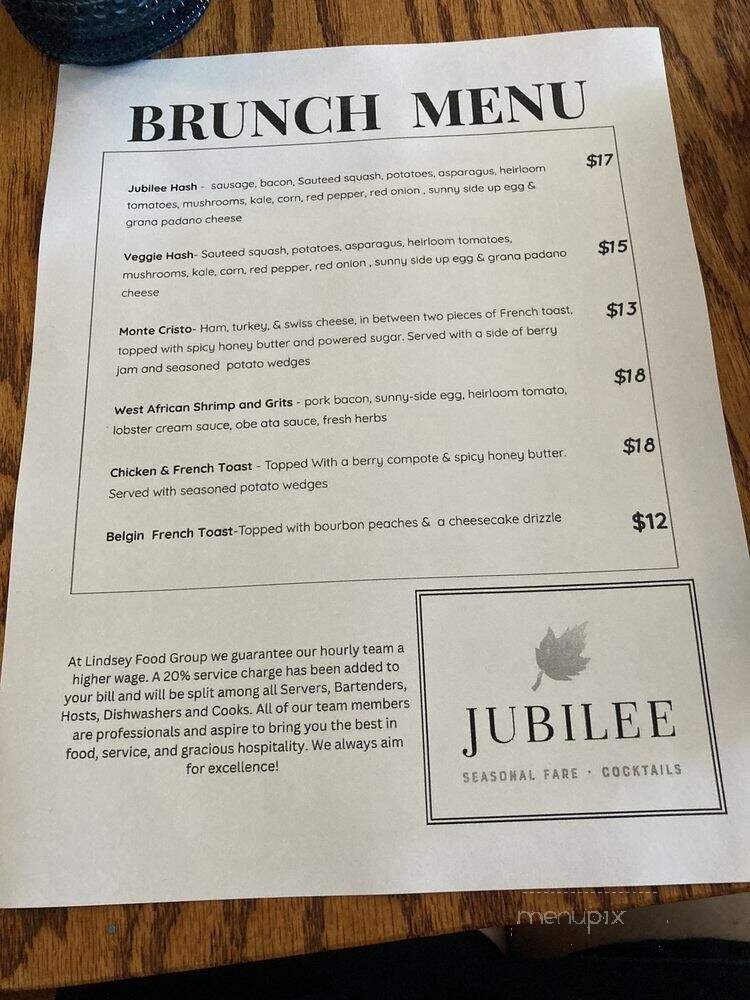 BRUNCH MENU

Jubilee Hash - sausage, bacon, Sauteed squash, potatoes, asparagus, heirloom tomatoes, mushrooms, kale, corn, red pepper, red onion , sunny side up egg & grana padano cheese $17

Veggie Hash- Sauteed squash, potatoes, asparagus, heirloom tomatoes, mushrooms, kale, corn, red pepper, red onion , sunny side up egg & grana padano cheese $15

Monte Cristo- Ham, turkey, & swiss cheese, in between two pieces of French toast, topped with spicy honey butter and powered sugar. Served with a side of berry jam and seasoned potato wedges $13

West African Shrimp and Grits - pork bacon, sunny-side egg, heirloom tomato, lobster cream sauce, obe ata sauce, fresh herbs $18

Chicken & French Toast - Topped With a berry compote & spicy honey butter. Served with seasoned potato wedges $18

Belgin French Toast-Topped with bourbon peaches & a cheesecake drizzle $12

At Lindsey Food Group we guarantee our hourly team a higher wage. A 20% service charge has been added to your bill and will be split among all Servers, Bartenders, Hosts, Dishwashers and Cooks. All of our team members are professionals and aspire to bring you the best in food, service, and gracious hospitality. We always aim for excellence!

JUBILEE
SEASONAL FARE · COCKTAILS

menupix